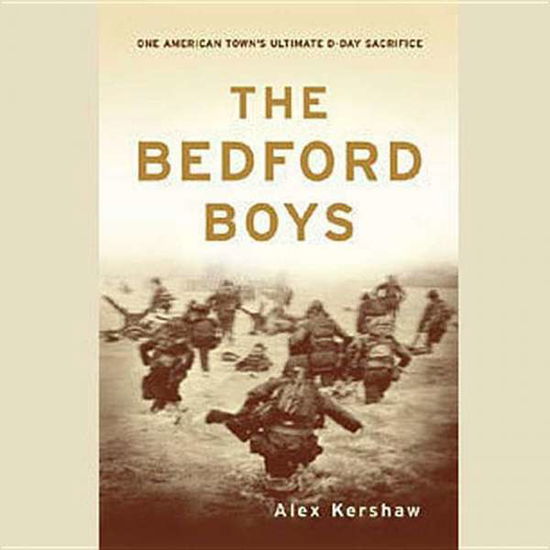 ONE AMERICAN TOWN'S ULTIMATE D-DAY SACRIFICE

THE BEDFORD BOYS

Alex Kershaw